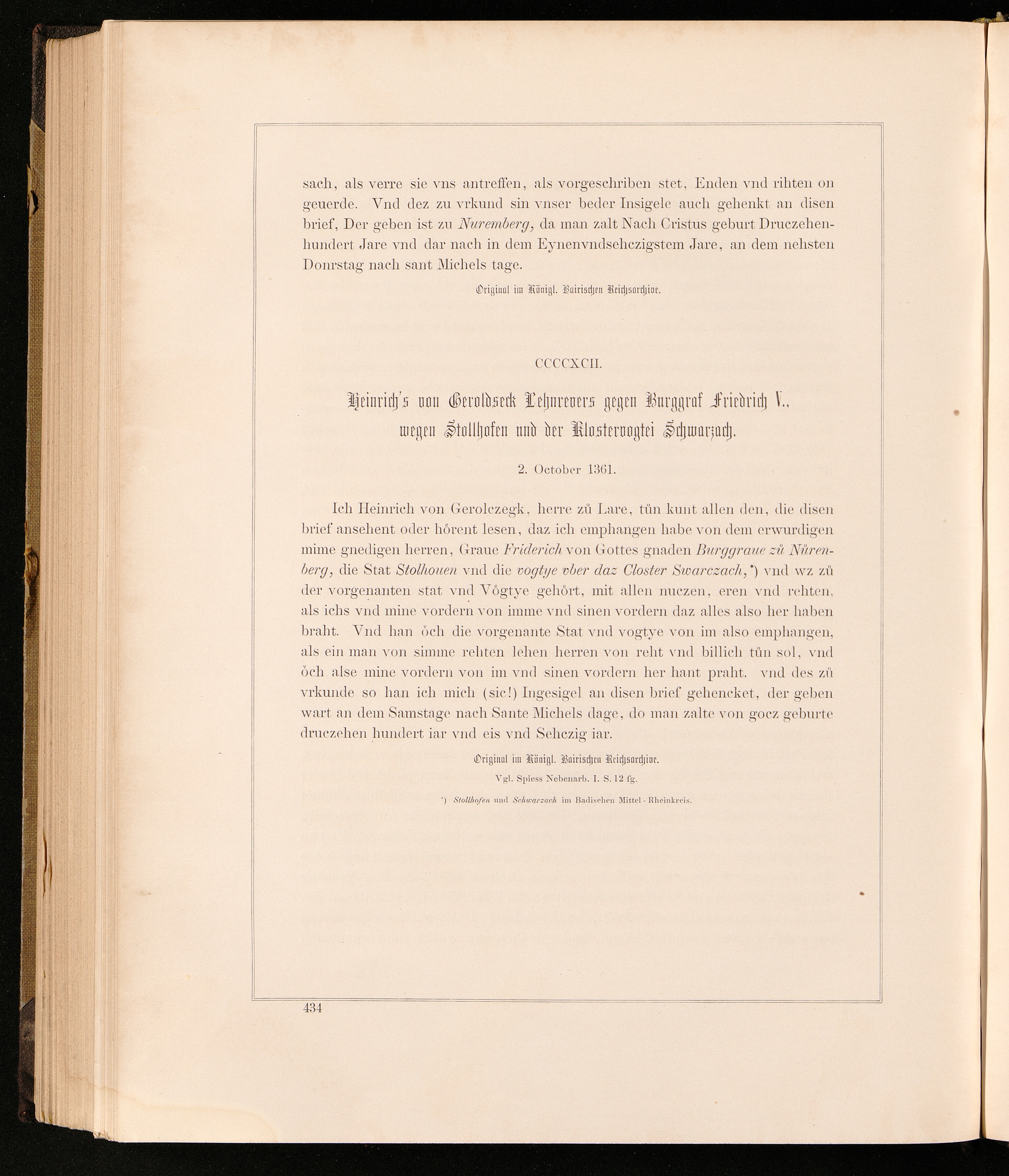 sach, als verre sie vns antreffen, als vorgeschriben stet, Enden vnd rihten on geuerde. Vnd dez zu vrkund sin vnser beder Insigele auch gehenkt an disen brief, Der geben ist zu Nuremberg, da man zalt Nach Cristus geburt Druczehenhundert Jare vnd dar nach in dem Eynenvndsehczigstem Jare, an dem nehsten Donrstag nach sant Michels tage.

Original im Königl. Bairischen Reichsarchive.

CCCCXCII.

Heinrich's von Geroldseck Lehnrevers gegen Burggraf Friedrich V., wegen Stollhofen und der Klostervogtei Schwarzach.

2. October 1361.

Ich Heinrich von Gerolczegk, herre zů Lare, tůn kunt allen den, die disen brief ansehent oder hőrent lesen, daz ich emphangen habe von dem erwurdigen mime gnedigen herren, Graue Friderich von Gottes gnaden Burggraue zů Nůrenberg, die Stat Stolhouen vnd die vogtye vber daz Closter Swarczach,*) vnd wz zů der vorgenanten stat vnd Vőgtye gehőrt, mit allen nuczen, eren vnd rehten, als ichs vnd mine vordern von imme vnd sinen vordern daz alles also her haben braht. Vnd han őch die vorgenante Stat vnd vogtye von im also emphangen, als ein man von simme rehten lehen herren von reht vnd billich tůn sol, vnd őch alse mine vordern von im vnd sinen vordern her hant praht. vnd des zů vrkunde so han ich mich (sic!) Ingesigel an disen brief gehencket, der geben wart an dem Samstage nach Sante Michels dage, do man zalte von gocz geburte druczehen hundert iar vnd eis vnd Sehczig iar.

Original im Königl. Bairischen Reichsarchive.
Vgl. Spiess Nebenarb. I. S. 12 fg.

*) Stollhofen und Schwarzach im Badischen Mittel-Rheinkreis.

434